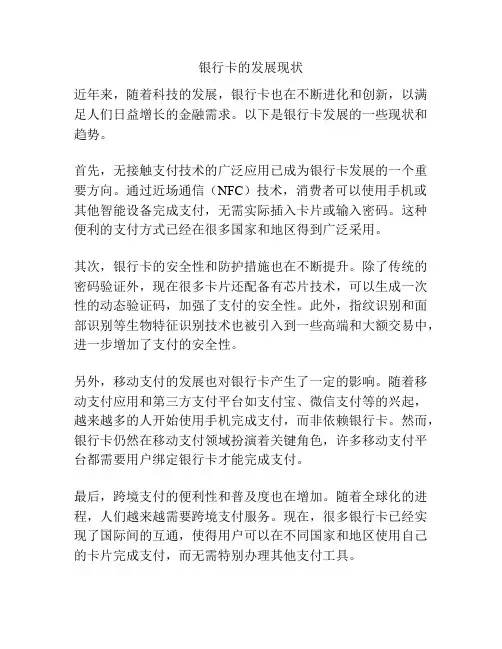 银行卡的发展现状

近年来，随着科技的发展，银行卡也在不断进化和创新，以满足人们日益增长的金融需求。以下是银行卡发展的一些现状和趋势。

首先，无接触支付技术的广泛应用已成为银行卡发展的一个重要方向。通过近场通信（NFC）技术，消费者可以使用手机或其他智能设备完成支付，无需实际插入卡片或输入密码。这种便利的支付方式已经在很多国家和地区得到广泛采用。

其次，银行卡的安全性和防护措施也在不断提升。除了传统的密码验证外，现在很多卡片还配备有芯片技术，可以生成一次性的动态验证码，加强了支付的安全性。此外，指纹识别和面部识别等生物特征识别技术也被引入到一些高端和大额交易中，进一步增加了支付的安全性。

另外，移动支付的发展也对银行卡产生了一定的影响。随着移动支付应用和第三方支付平台如支付宝、微信支付等的兴起，越来越多的人开始使用手机完成支付，而非依赖银行卡。然而，银行卡仍然在移动支付领域扮演着关键角色，许多移动支付平台都需要用户绑定银行卡才能完成支付。

最后，跨境支付的便利性和普及度也在增加。随着全球化的进程，人们越来越需要跨境支付服务。现在，很多银行卡已经实现了国际间的互通，使得用户可以在不同国家和地区使用自己的卡片完成支付，而无需特别办理其他支付工具。